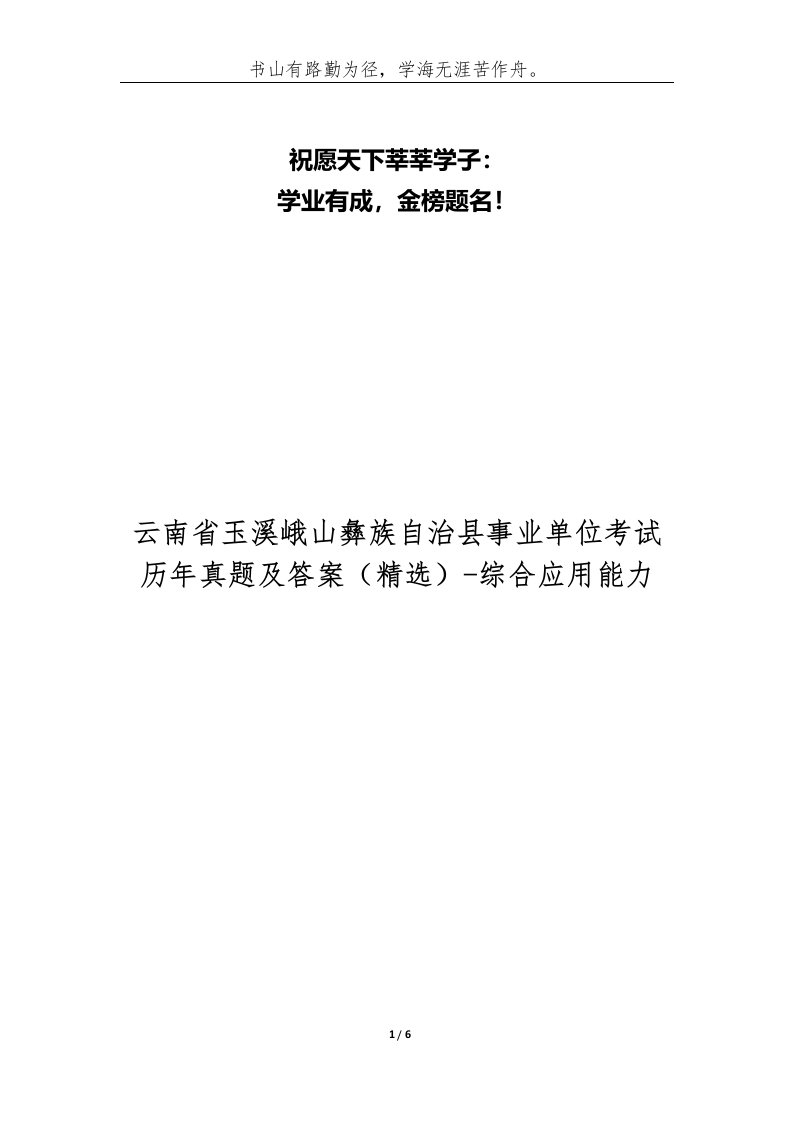 书山有路勤为径，学海无涯苦作舟。

祝愿天下莘莘学子：
学业有成，金榜题名！

云南省玉溪峨山彝族自治县事业单位考试历年真题及答案（精选）-综合应用能力

1 / 6